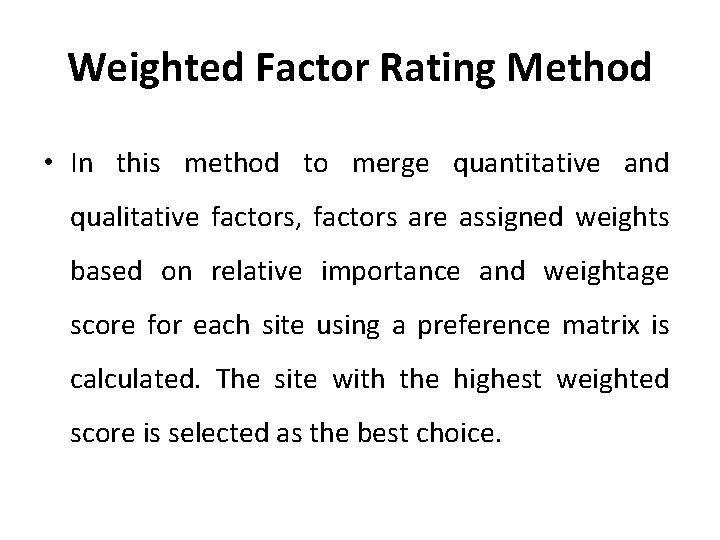 Weighted Factor Rating Method

• In this method to merge quantitative and qualitative factors, factors are assigned weights based on relative importance and weightage score for each site using a preference matrix is calculated. The site with the highest weighted score is selected as the best choice.